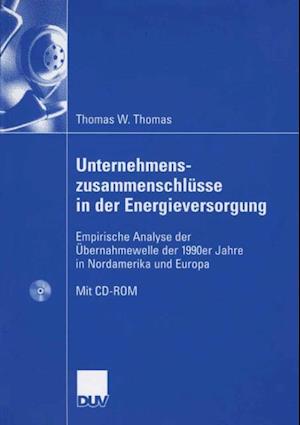 Thomas W. Thomas

Unternehmenszusammenschlüsse in der Energieversorgung

Empirische Analyse der Übernahmewelle der 1990er Jahre in Nordamerika und Europa

Mit CD-ROM

DUV